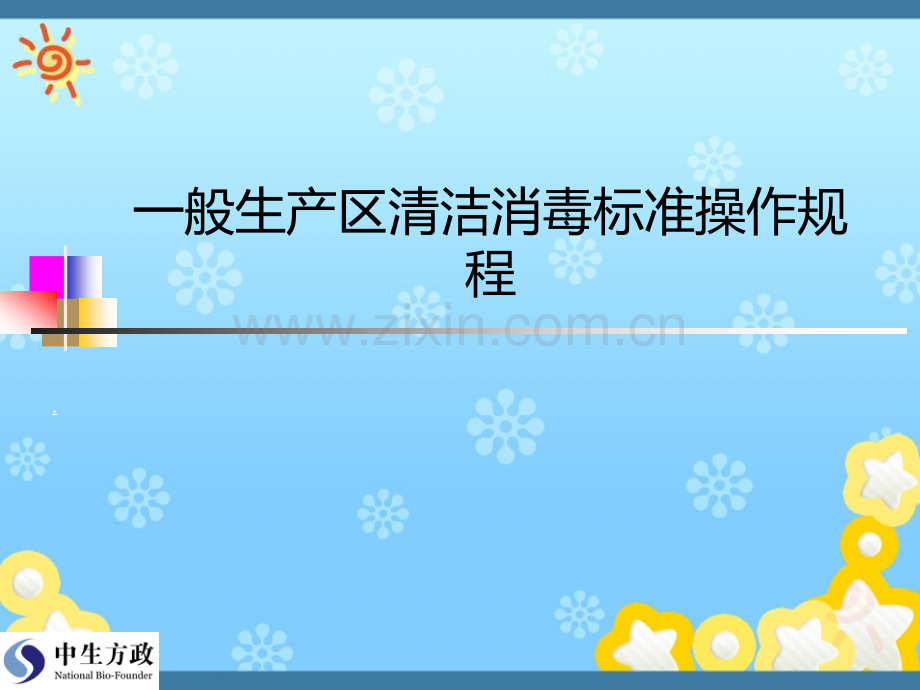 一般生产区清洁消毒标准操作规程

www.zixin.com.cn

中生方政
National Bio-Founder